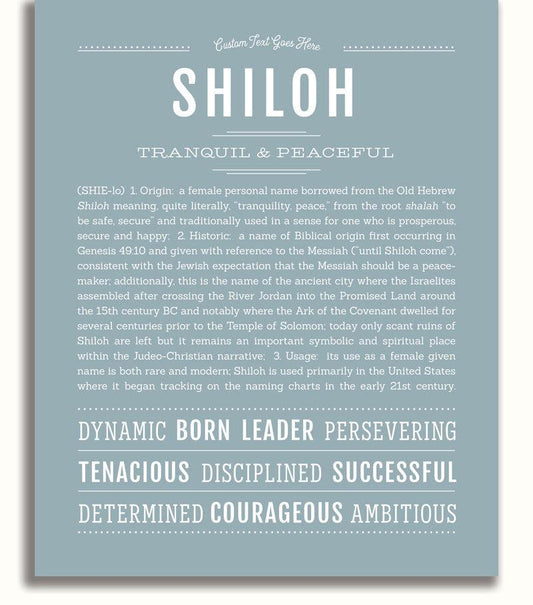 Custom Text Goes Here

SHILOH

TRANQUIL & PEACEFUL

(SHIE-lo) 1. Origin: a female personal name borrowed from the Old Hebrew Shiloh meaning, quite literally, "tranquility, peace," from the root shalah "to be safe, secure" and traditionally used in a sense for one who is prosperous, secure and happy; 2. Historic: a name of Biblical origin first occurring in Genesis 49:10 and given with reference to the Messiah ("until Shiloh come"), consistent with the Jewish expectation that the Messiah should be a peacemaker; additionally, this is the name of the ancient city where the Israelites assembled after crossing the River Jordan into the Promised Land around the 15th century BC and notably where the Ark of the Covenant dwelled for several centuries prior to the Temple of Solomon; today only scant ruins of Shiloh are left but it remains an important symbolic and spiritual place within the Judeo-Christian narrative; 3. Usage: its use as a female given name is both rare and modern; Shiloh is used primarily in the United States where it began tracking on the naming charts in the early 21st century.

DYNAMIC BORN LEADER PERSEVERING

TENACIOUS DISCIPLINED SUCCESSFUL

DETERMINED COURAGEOUS AMBITIOUS